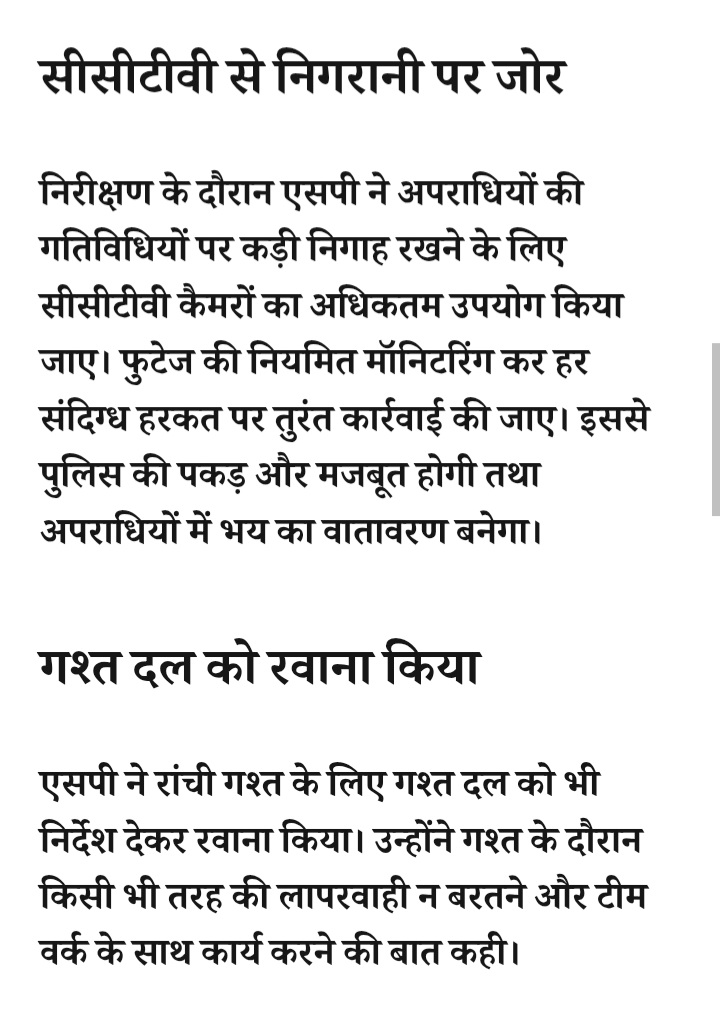 सीसीटीवी से निगरानी पर जोर

निरीक्षण के दौरान एसपी ने अपराधियों की गतिविधियों पर कड़ी निगाह रखने के लिए सीसीटीवी कैमरों का अधिकतम उपयोग किया जाए। फुटेज की नियमित मॉनिटरिंग कर हर संदिग्ध हरकत पर तुरंत कार्रवाई की जाए। इससे पुलिस की पकड़ और मजबूत होगी तथा अपराधियों में भय का वातावरण बनेगा।

गश्त दल को रवाना किया

एसपी ने रांची गश्त के लिए गश्त दल को भी निर्देश देकर रवाना किया। उन्होंने गश्त के दौरान किसी भी तरह की लापरवाही न बरतने और टीम वर्क के साथ कार्य करने की बात कही।